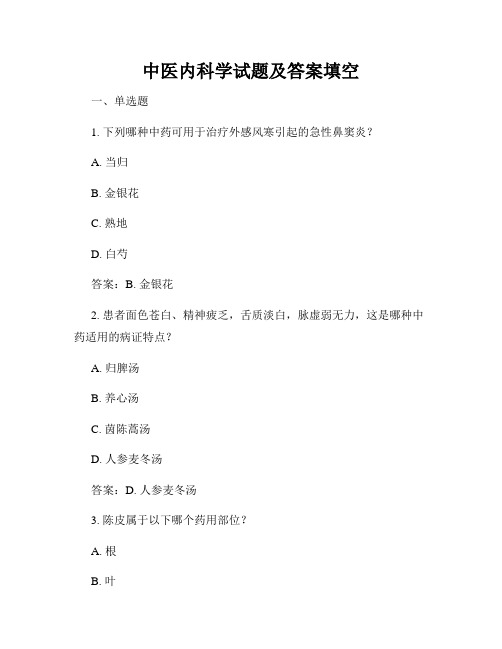 中医内科学试题及答案填空

一、单选题

1. 下列哪种中药可用于治疗外感风寒引起的急性鼻窦炎？

A. 当归

B. 金银花

C. 熟地

D. 白芍

答案：B. 金银花

2. 患者面色苍白、精神疲乏，舌质淡白，脉虚弱无力，这是哪种中药适用的病证特点？

A. 归脾汤

B. 养心汤

C. 茵陈蒿汤

D. 人参麦冬汤

答案：D. 人参麦冬汤

3. 陈皮属于以下哪个药用部位？

A. 根

B. 叶